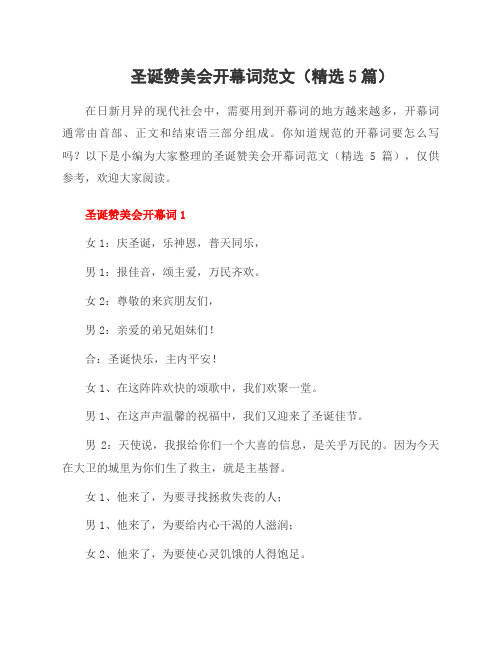 圣诞赞美会开幕词范文（精选 5 篇）

在日新月异的现代社会中，需要用到开幕词的地方越来越多，开幕词通常由首部、正文和结束语三部分组成。你知道规范的开幕词要怎么写吗？以下是小编为大家整理的圣诞赞美会开幕词范文（精选 5 篇），仅供参考，欢迎大家阅读。

圣诞赞美会开幕词 1

女 1：庆圣诞，乐神恩，普天同乐，

男 1：报佳音，颂主爱，万民齐欢。

女 2：尊敬的来宾朋友们，

男 2：亲爱的弟兄姐妹们！

合：圣诞快乐，主内平安！

女 1、在这阵阵欢快的颂歌中，我们欢聚一堂。

男 1、在这声声温馨的祝福中，我们又迎来了圣诞佳节。

男 2：天使说，我报给你们一个大喜的信息，是关乎万民的。因为今天在大卫的城里为你们生了救主，就是主基督。

女 1、他来了，为要寻找拯救失丧的人；

男 1、他来了，为要给内心干渴的人滋润；

女 2、他来了，为要使心灵饥饿的人得饱足。